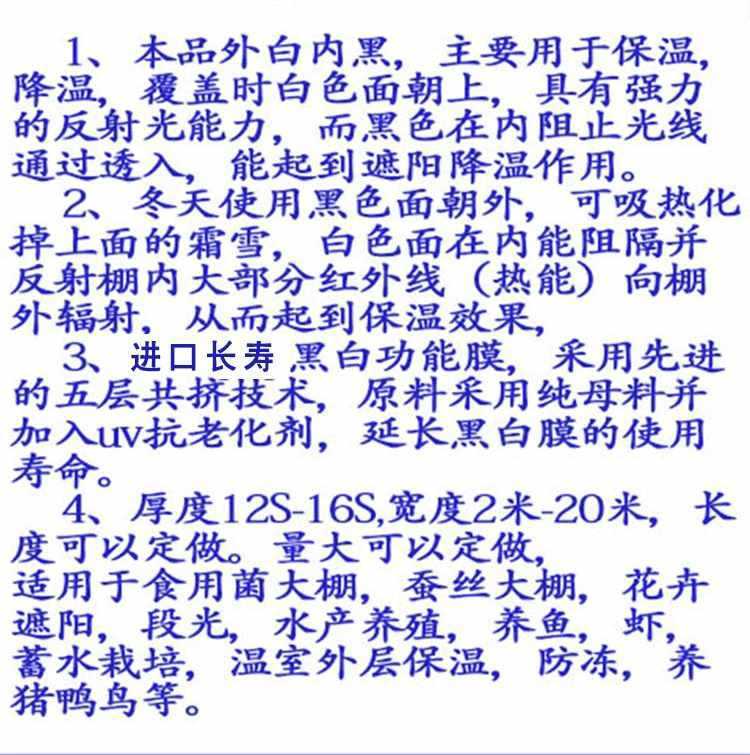 1、本品外白内黑，主要用于保温，降温，覆盖时白色面朝上，具有强力的反射光能力，而黑色在内阻止光线通过透入，能起到遮阳降温作用。

2、冬天使用黑色面朝外，可吸热化掉上面的霜雪，白色面在内能阻隔并反射棚内大部分红外线（热能）向棚外辐射，从而起到保温效果，

3、进口长寿 黑白功能膜，采用先进的五层共挤技术，原料采用纯母料并加入uv抗老化剂，延长黑白膜的使用寿命。

4、厚度12S-16S,宽度2米-20米，长度可以定做。量大可以定做，
适用于食用菌大棚，蚕丝大棚，花卉遮阳，段光，水产养殖，养鱼，虾，蓄水栽培，温室外层保温，防冻，养猪鸭鸟等。